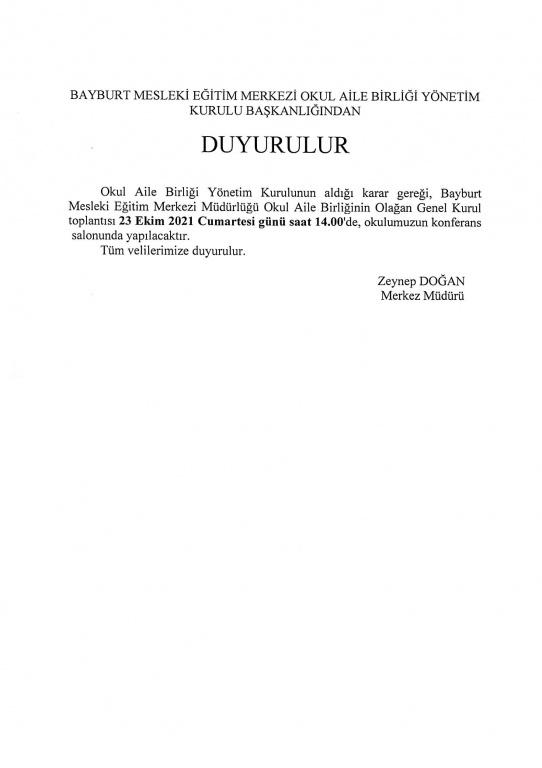 BAYBURT MESLEKİ EĞİTİM MERKEZİ OKUL AİLE BİRLİĞİ YÖNETİM KURULU BAŞKANLIĞINDAN

DUYURULUR

Okul Aile Birliği Yönetim Kurulunun aldığı karar gereği, Bayburt Mesleki Eğitim Merkezi Müdürlüğü Okul Aile Birliğinin Olağan Genel Kurul toplantısı 23 Ekim 2021 Cumartesi günü saat 14.00'de, okulumuzun konferans salonunda yapılacaktır.

Tüm velilerimize duyurulur.

Zeynep DOĞAN
Merkez Müdürü